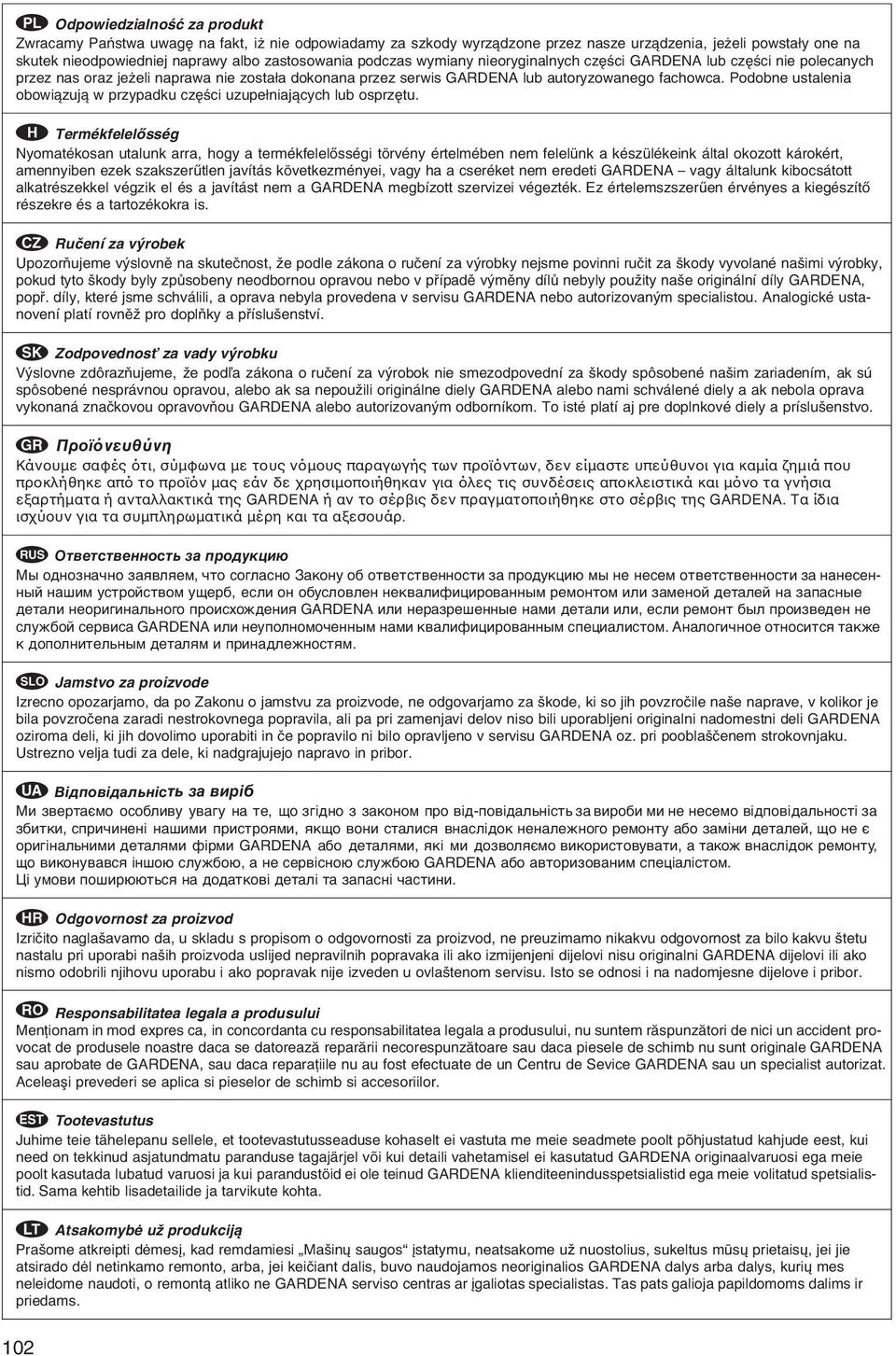 PL Odpowiedzialność za produkt
Zwracamy Państwa uwagę na fakt, iż nie odpowiadamy za szkody wyrządzone przez nasze urządzenia, jeżeli powstały one na skutek nieodpowiedniej naprawy albo zastosowania podczas wymiany nieoryginalnych części GARDENA lub części nie polecanych przez nas oraz jeżeli naprawa nie została dokonana przez serwis GARDENA lub autoryzowanego fachowca. Podobne ustalenia obowiązują w przypadku części uzupełniających lub osprzętu.

H Termékfelelősség
Nyomatékosan utalunk arra, hogy a termékfelelősségi törvény értelmében nem felelünk a készülékeink által okozott károkért, amennyiben ezek szakszerűtlen javítás következményei, vagy ha a cseréket nem eredeti GARDENA – vagy általunk kibocsátott alkatrészekkel végzik el és a javítást nem a GARDENA megbízott szervizei végezték. Ez értelemszszerűen érvényes a kiegészítő részekre és a tartozékokra is.

CZ Ručení za výrobek
Upozorňujeme výslovně na skutečnost, že podle zákona o ručení za výrobky nejsme povinni ručit za škody vyvolané našimi výrobky, pokud tyto škody byly způsobeny neodbornou opravou nebo v případě výměny dílů nebyly použity naše originální díly GARDENA, popř. díly, které jsme schválili, a oprava nebyla provedena v servisu GARDENA nebo autorizovaným specialistou. Analogické ustanovení platí rovněž pro doplňky a příslušenství.

SK Zodpovednosť za vady výrobku
Výslovne zdôrazňujeme, že podľa zákona o ručení za výrobok nie smezodpovední za škody spôsobené našim zariadením, ak sú spôsobené nesprávnou opravou, alebo ak sa nepoužili originálne diely GARDENA alebo nami schválené diely a ak nebola oprava vykonaná značkovou opravovňou GARDENA alebo autorizovaným odborníkom. To isté platí aj pre doplnkové diely a príslušenstvo.

GR Προϊόνευθύνη
Κάνουμε σαφές ότι, σύμφωνα με τους νόμους παραγωγής των προϊόντων, δεν είμαστε υπεύθυνοι για καμία ζημιά που προκλήθηκε από το προϊόν μας εάν δε χρησιμοποιήθηκαν για όλες τις συνδέσεις αποκλειστικά και μόνο τα γνήσια εξαρτήματα ή ανταλλακτικά της GARDENA ή αν το σέρβις δεν πραγματοποιήθηκε στο σέρβις της GARDENA. Τα ίδια ισχύουν για τα συμπληρωματικά μέρη και τα αξεσουάρ.

RUS Ответственность за продукцию
Мы однозначно заявляем, что согласно Закону об ответственности за продукцию мы не несем ответственности за нанесенный нашим устройством ущерб, если он обусловлен неквалифицированным ремонтом или заменой деталей на запасные детали неоригинального происхождения GARDENA или неразрешенные нами детали или, если ремонт был произведен не службой сервиса GARDENA или неуполномоченным нами квалифицированным специалистом. Аналогичное относится также к дополнительным деталям и принадлежностям.

SLO Jamstvo za proizvode
Izrecno opozarjamo, da po Zakonu o jamstvu za proizvode, ne odgovarjamo za škode, ki so jih povzročile naše naprave, v kolikor je bila povzročena zaradi nestrokovnega popravila, ali pa pri zamenjavi delov niso bili uporabljeni originalni nadomestni deli GARDENA oziroma deli, ki jih dovolimo uporabiti in če popravilo ni bilo opravljeno v servisu GARDENA oz. pri pooblaščenem strokovnjaku. Ustrezno velja tudi za dele, ki nadgrajujejo napravo in pribor.

UA Відповідальність за виріб
Ми звертаємо особливу увагу на те, що згідно з законом про від-повідальність за вироби ми не несемо відповідальності за збитки, спричинені нашими пристроями, якщо вони сталися внаслідок неналежного ремонту або заміни деталей, що не є оригінальними деталями фірми GARDENA або деталями, які ми дозволяємо використовувати, а також внаслідок ремонту, що виконувався іншою службою, а не сервісною службою GARDENA або авторизованим спеціалістом.
Ці умови поширюються на додаткові деталі та запасні частини.

HR Odgovornost za proizvod
Izričito naglašavamo da, u skladu s propisom o odgovornosti za proizvod, ne preuzimamo nikakvu odgovornost za bilo kakvu štetu nastalu pri uporabi naših proizvoda uslijed nepravilnih popravaka ili ako izmijenjeni dijelovi nisu originalni GARDENA dijelovi ili ako nismo odobrili njihovu uporabu i ako popravak nije izveden u ovlaštenom servisu. Isto se odnosi i na nadomjesne dijelove i pribor.

RO Responsabilitatea legala a produsului
Menţionam in mod expres ca, in concordanta cu responsabilitatea legala a produsului, nu suntem răspunzători de nici un accident provocat de produsele noastre daca se datorează reparării necorespunzătoare sau daca piesele de schimb nu sunt originale GARDENA sau aprobate de GARDENA, sau daca reparaţiile nu au fost efectuate de un Centru de Sevice GARDENA sau un specialist autorizat. Aceleaşi prevederi se aplica si pieselor de schimb si accesoriilor.

EST Tootevastutus
Juhime teie tähelepanu sellele, et tootevastutusseaduse kohaselt ei vastuta me meie seadmete poolt põhjustatud kahjude eest, kui need on tekkinud asjatundmatu paranduse tagajärjel või kui detaili vahetamisel ei kasutatud GARDENA originaalvaruosi ega meie poolt kasutada lubatud varuosi ja kui parandustöid ei ole teinud GARDENA klienditeenindusspetsialistid ega meie volitatud spetsialistid. Sama kehtib lisadetailide ja tarvikute kohta.

LT Atsakomybė už produkciją
Prašome atkreipti dėmesį, kad remdamiesi „Mašinų saugos“ įstatymu, neatsakome už nuostolius, sukeltus mūsų prietaisų, jei jie atsirado dėl netinkamo remonto, arba, jei keičiant dalis, buvo naudojamos neoriginalios GARDENA dalys arba dalys, kurių mes neleidome naudoti, o remontą atliko ne GARDENA serviso centras ar įgaliotas specialistas. Tas pats galioja papildomoms dalims ir priedams.

102